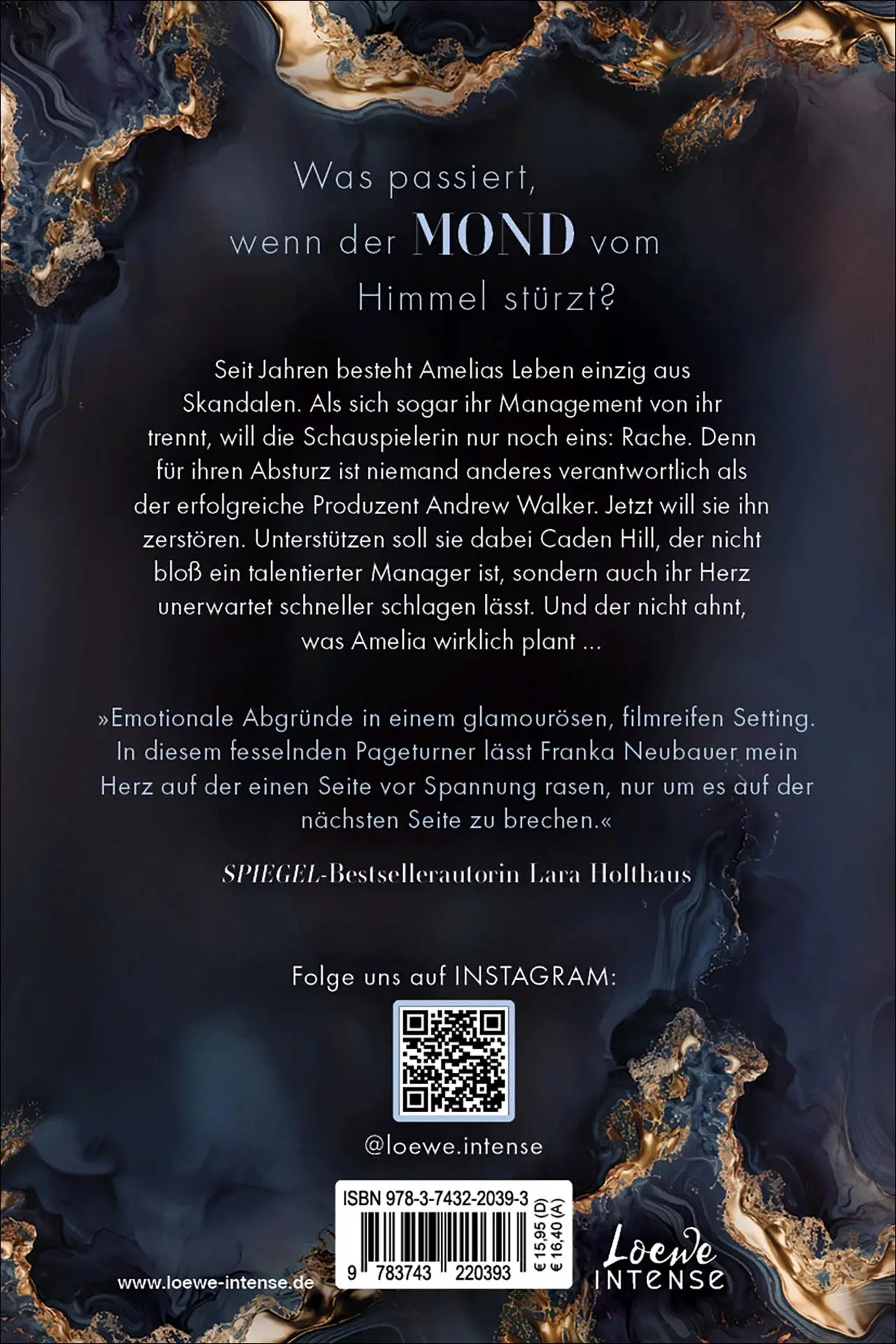 Was passiert,
wenn der MOND vom
Himmel stürzt?

Seit Jahren besteht Amelias Leben einzig aus Skandalen. Als sich sogar ihr Management von ihr trennt, will die Schauspielerin nur noch eins: Rache. Denn für ihren Absturz ist niemand anderes verantwortlich als der erfolgreiche Produzent Andrew Walker. Jetzt will sie ihn zerstören. Unterstützen soll sie dabei Caden Hill, der nicht bloß ein talentierter Manager ist, sondern auch ihr Herz unerwartet schneller schlagen lässt. Und der nicht ahnt, was Amelia wirklich plant ...

»Emotionale Abgründe in einem glamourösen, filmreifen Setting. In diesem fesselnden Pageturner lässt Franka Neubauer mein Herz auf der einen Seite vor Spannung rasen, nur um es auf der nächsten Seite zu brechen.«

SPIEGEL-Bestsellerautorin Lara Holthaus

Folge uns auf INSTAGRAM:

@loewe.intense

ISBN 978-3-7432-2039-3
9 783743 220393
€ 15,95 (D)
€ 16,40 (A)

www.loewe-intense.de

Loewe
INTENSE